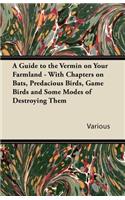 A Guide to the Vermin on Your Farmland - With Chapters on Bats, Predacious Birds, Game Birds and Some Modes of Destroying Them

Various